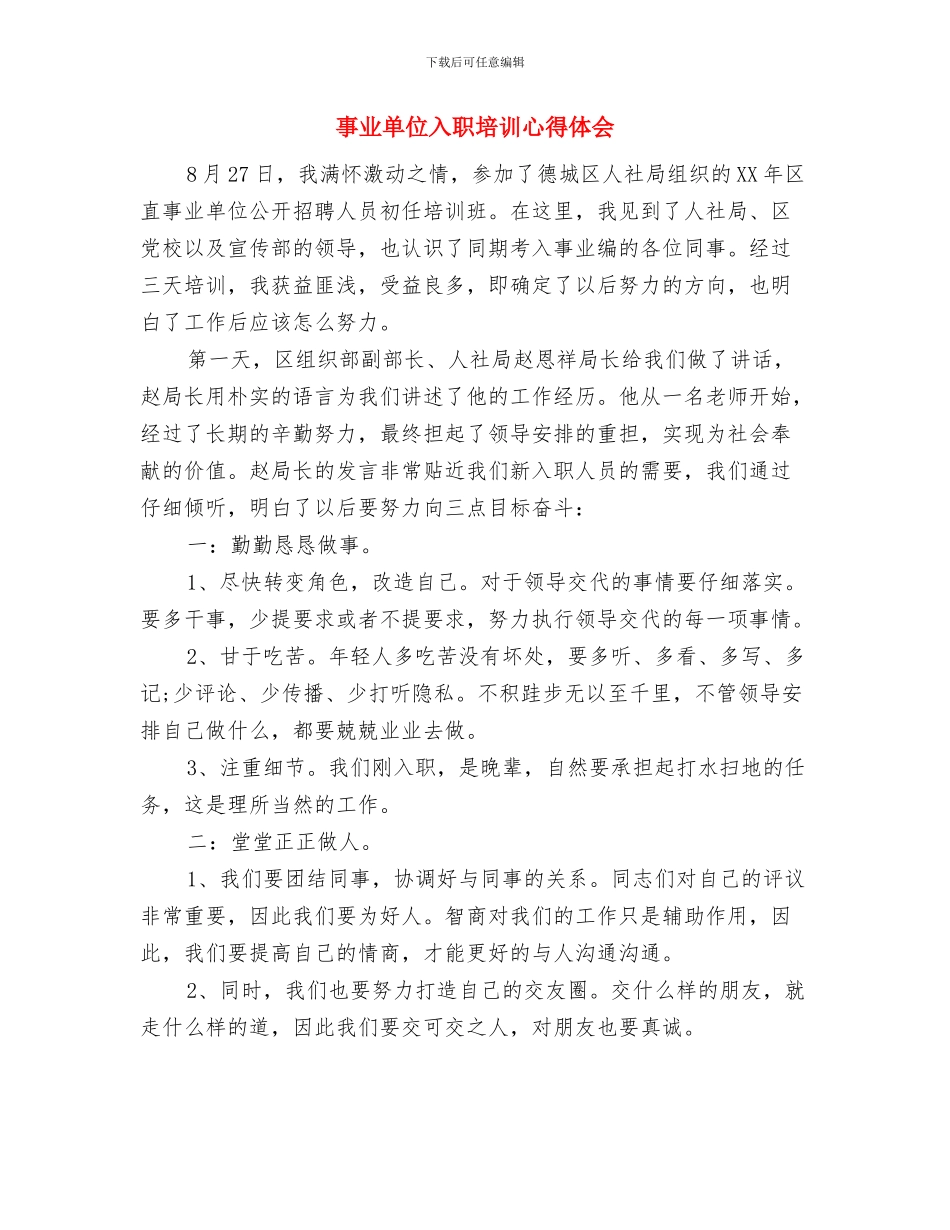 下载后可任意编辑

事业单位入职培训心得体会

8月27日，我满怀激动之情，参加了德城区人社局组织的XX年区直事业单位公开招聘人员初任培训班。在这里，我见到了人社局、区党校以及宣传部的领导，也认识了同期考入事业编的各位同事。经过三天培训，我获益匪浅，受益良多，即确定了以后努力的方向，也明白了工作后应该怎么努力。

第一天，区组织部副部长、人社局赵恩祥局长给我们做了讲话，赵局长用朴实的语言为我们讲述了他的工作经历。他从一名老师开始，经过了长期的辛勤努力，最终担起了领导安排的重担，实现为社会奉献的价值。赵局长的发言非常贴近我们新入职人员的需要，我们通过仔细倾听，明白了以后要努力向三点目标奋斗：

一：勤勤恳恳做事。

1、尽快转变角色，改造自己。对于领导交代的事情要仔细落实。要多干事，少提要求或者不提要求，努力执行领导交代的每一项事情。

2、甘于吃苦。年轻人多吃苦没有坏处，要多听、多看、多写、多记;少评论、少传播、少打听隐私。不积跬步无以至千里，不管领导安排自己做什么，都要兢兢业业去做。

3、注重细节。我们刚入职，是晚辈，自然要承担起打水扫地的任务，这是理所当然的工作。

二：堂堂正正做人。

1、我们要团结同事，协调好与同事的关系。同志们对自己的评议非常重要，因此我们要为好人。智商对我们的工作只是辅助作用，因此，我们要提高自己的情商，才能更好的与人沟通沟通。

2、同时，我们也要努力打造自己的交友圈。交什么样的朋友，就走什么样的道，因此我们要交可交之人，对朋友也要真诚。